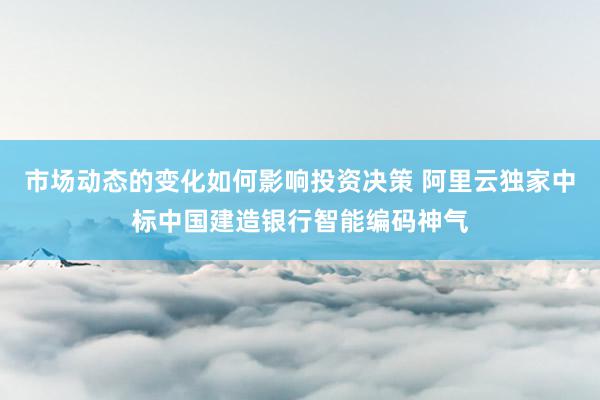 市场动态的变化如何影响投资决策 阿里云独家中标中国建造银行智能编码神气